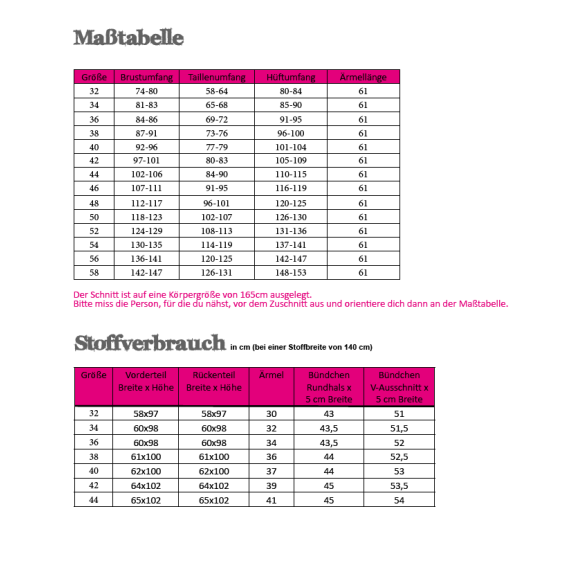 Maßtabelle

| Größe | Brustumfang | Taillenumfang | Hüftumfang | Ärmellänge |
|---|---|---|---|---|
| 32 | 74-80 | 58-64 | 80-84 | 61 |
| 34 | 81-83 | 65-68 | 85-90 | 61 |
| 36 | 84-86 | 69-72 | 91-95 | 61 |
| 38 | 87-91 | 73-76 | 96-100 | 61 |
| 40 | 92-96 | 77-79 | 101-104 | 61 |
| 42 | 97-101 | 80-83 | 105-109 | 61 |
| 44 | 102-106 | 84-90 | 110-115 | 61 |
| 46 | 107-111 | 91-95 | 116-119 | 61 |
| 48 | 112-117 | 96-101 | 120-125 | 61 |
| 50 | 118-123 | 102-107 | 126-130 | 61 |
| 52 | 124-129 | 108-113 | 131-136 | 61 |
| 54 | 130-135 | 114-119 | 137-141 | 61 |
| 56 | 136-141 | 120-125 | 142-147 | 61 |
| 58 | 142-147 | 126-131 | 148-153 | 61 |

Der Schnitt ist auf eine Körpergröße von 165cm ausgelegt.
Bitte miss die Person, für die du nähst, vor dem Zuschnitt aus und orientiere dich dann an der Maßtabelle.

Stoffverbrauch in cm (bei einer Stoffbreite von 140 cm)

| Größe | Vorderteil Breite x Höhe | Rückenteil Breite x Höhe | Ärmel | Bündchen Rundhals x 5 cm Breite | Bündchen V-Ausschnitt x 5 cm Breite |
|---|---|---|---|---|---|
| 32 | 58x97 | 58x97 | 30 | 43 | 51 |
| 34 | 60x98 | 60x98 | 32 | 43,5 | 51,5 |
| 36 | 60x98 | 60x98 | 34 | 43,5 | 52 |
| 38 | 61x100 | 61x100 | 36 | 44 | 52,5 |
| 40 | 62x100 | 62x100 | 37 | 44 | 53 |
| 42 | 64x102 | 64x102 | 39 | 45 | 53,5 |
| 44 | 65x102 | 65x102 | 41 | 45 | 54 |